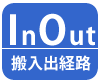 InOut
搬入出経路